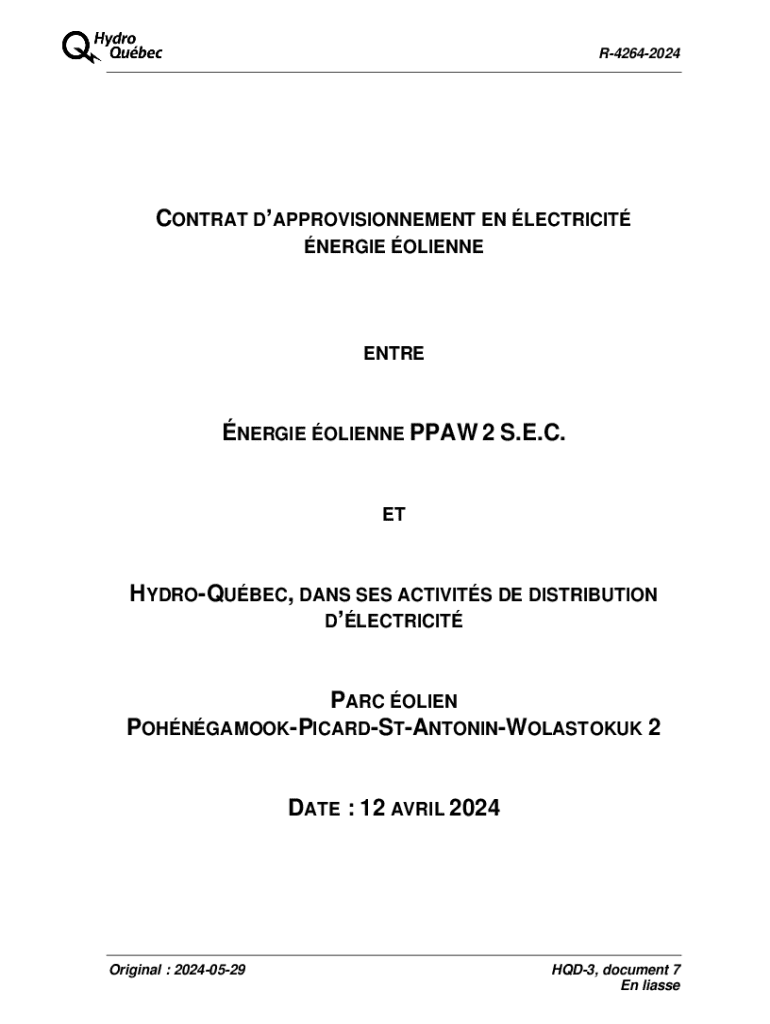 Hydro Québec

R-4264-2024

CONTRAT D'APPROVISIONNEMENT EN ÉLECTRICITÉ
ÉNERGIE ÉOLIENNE

ENTRE

ÉNERGIE ÉOLIENNE PPAW 2 S.E.C.

ET

HYDRO-QUÉBEC, DANS SES ACTIVITÉS DE DISTRIBUTION D'ÉLECTRICITÉ

PARC ÉOLIEN
POHÉNÉGAMOOK-PICARD-ST-ANTONIN-WOLASTOKUK 2

DATE : 12 AVRIL 2024

Original : 2024-05-29

HQD-3, document 7
En liasse